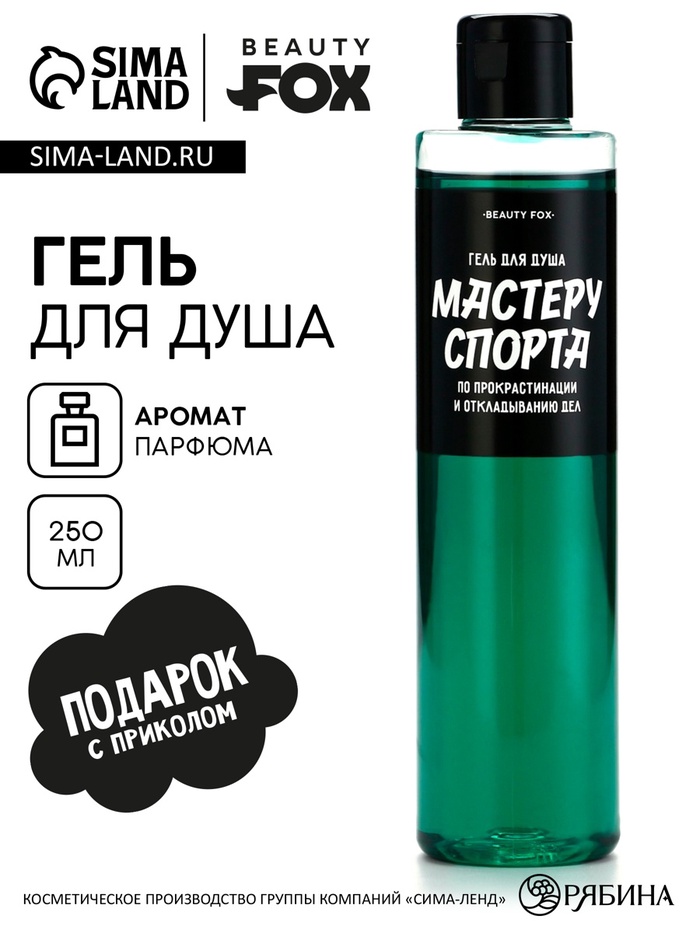 SIMA LAND

BEAUTY FOX

SIMA-LAND.RU

ГЕЛЬ ДЛЯ ДУША

АРОМАТ ПАРФЮМА

250 МЛ

ПОДАРОК С ПРИКОЛОМ

·BEAUTY FOX·

ГЕЛЬ ДЛЯ ДУША

МАСТЕРУ СПОРТА

ПО ПРОКРАСТИНАЦИИ И ОТКЛАДЫВАНИЮ ДЕЛ

КОСМЕТИЧЕСКОЕ ПРОИЗВОДСТВО ГРУППЫ КОМПАНИЙ «СИМА-ЛЕНД»

РЯБИНА